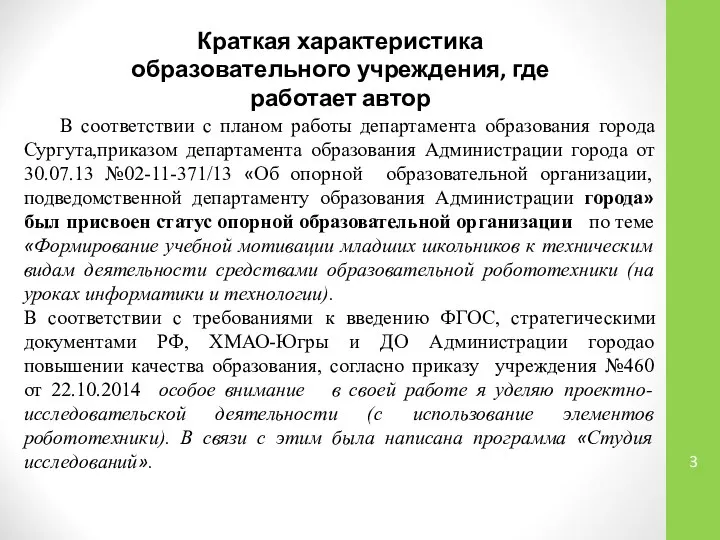 Краткая характеристика образовательного учреждения, где работает автор

В соответствии с планом работы департамента образования города Сургута,приказом департамента образования Администрации города от 30.07.13 №02-11-371/13 «Об опорной образовательной организации, подведомственной департаменту образования Администрации города» был присвоен статус опорной образовательной организации по теме «Формирование учебной мотивации младших школьников к техническим видам деятельности средствами образовательной робототехники (на уроках информатики и технологии).
В соответствии с требованиями к введению ФГОС, стратегическими документами РФ, ХМАО-Югры и ДО Администрации городао повышении качества образования, согласно приказу учреждения №460 от 22.10.2014 особое внимание в своей работе я уделяю проектно-исследовательской деятельности (с использование элементов робототехники). В связи с этим была написана программа «Студия исследований».

3